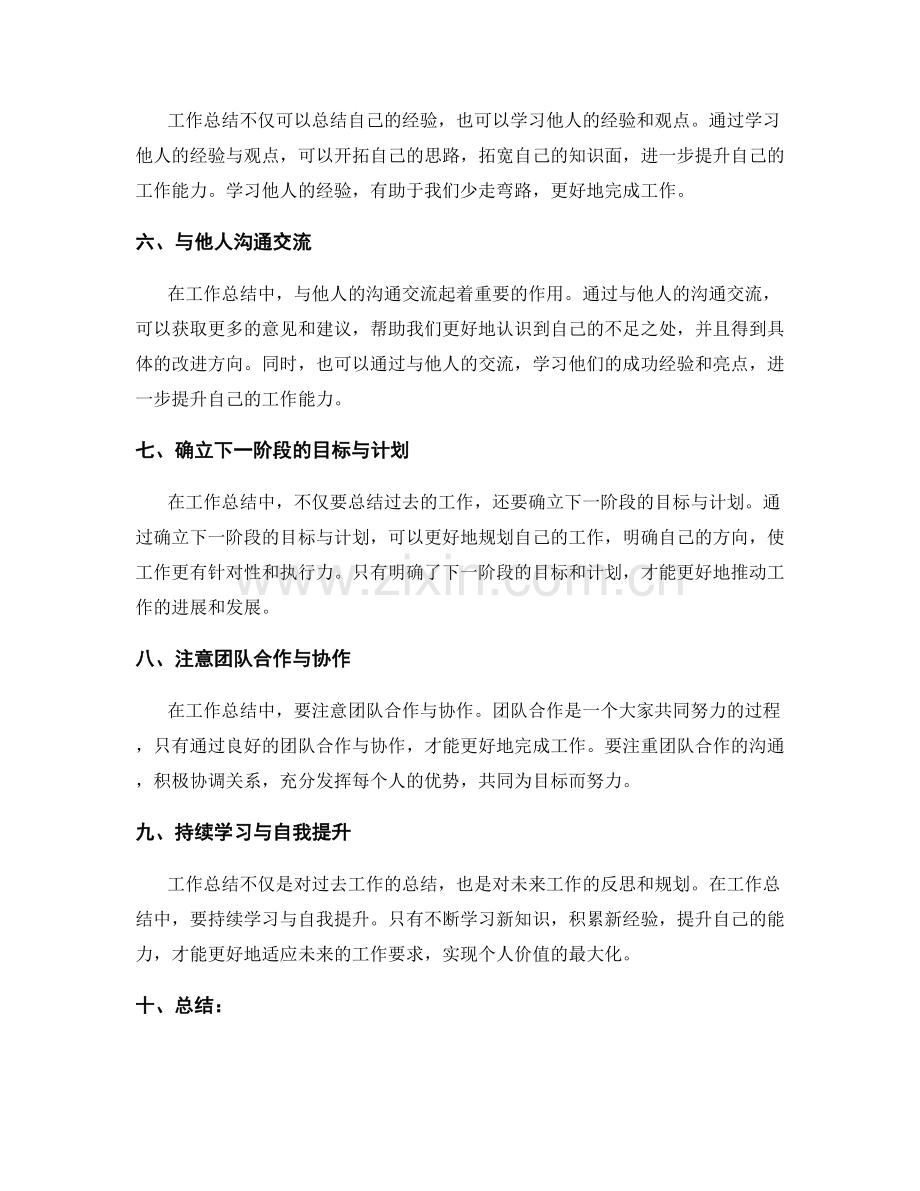 工作总结不仅可以总结自己的经验，也可以学习他人的经验和观点。通过学习他人的经验与观点，可以开拓自己的思路，拓宽自己的知识面，进一步提升自己的工作能力。学习他人的经验，有助于我们少走弯路，更好地完成工作。

六、与他人沟通交流

在工作总结中，与他人的沟通交流起着重要的作用。通过与他人的沟通交流，可以获取更多的意见和建议，帮助我们更好地认识到自己的不足之处，并且得到具体的改进方向。同时，也可以通过与他人的交流，学习他们的成功经验和亮点，进一步提升自己的工作能力。

七、确立下一阶段的目标与计划

在工作总结中，不仅要总结过去的工作，还要确立下一阶段的目标与计划。通过确立下一阶段的目标与计划，可以更好地规划自己的工作，明确自己的方向，使工作更有针对性和执行力。只有明确了下一阶段的目标和计划，才能更好地推动工作的进展和发展。

八、注意团队合作与协作

在工作总结中，要注意团队合作与协作。团队合作是一个大家共同努力的过程，只有通过良好的团队合作与协作，才能更好地完成工作。要注重团队合作的沟通，积极协调关系，充分发挥每个人的优势，共同为目标而努力。

九、持续学习与自我提升

工作总结不仅是对过去工作的总结，也是对未来工作的反思和规划。在工作总结中，要持续学习与自我提升。只有不断学习新知识，积累新经验，提升自己的能力，才能更好地适应未来的工作要求，实现个人价值的最大化。

十、总结：

www.zixin.com.cn